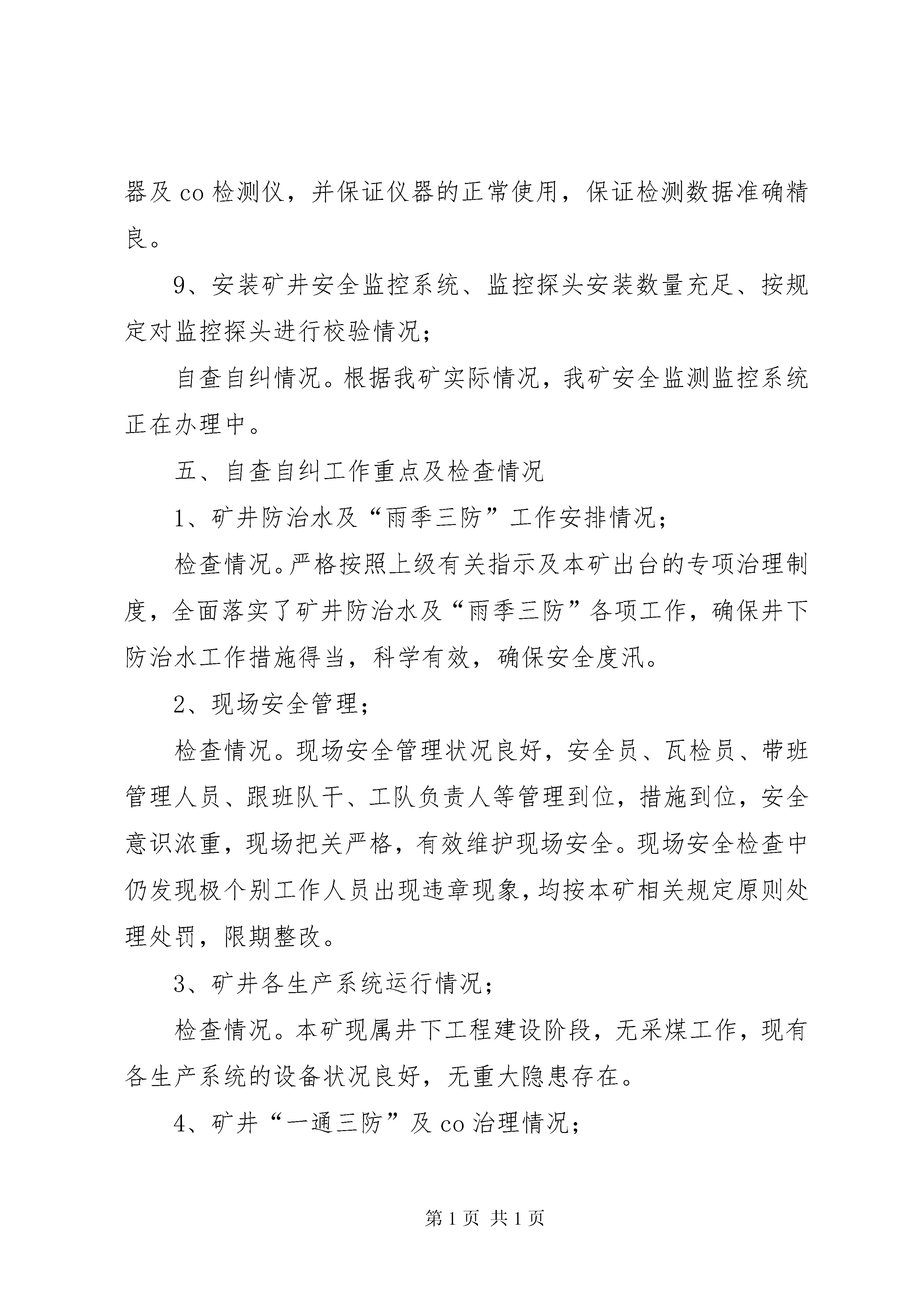 器及 co 检测仪，并保证仪器的正常使用，保证检测数据准确精良。

9、安装矿井安全监控系统、监控探头安装数量充足、按规定对监控探头进行校验情况；

自查自纠情况。根据我矿实际情况，我矿安全监测监控系统正在办理中。

五、自查自纠工作重点及检查情况

1、矿井防治水及“雨季三防”工作安排情况；

检查情况。严格按照上级有关指示及本矿出台的专项治理制度，全面落实了矿井防治水及“雨季三防”各项工作，确保井下防治水工作措施得当，科学有效，确保安全度汛。

2、现场安全管理；

检查情况。现场安全管理状况良好，安全员、瓦检员、带班管理人员、跟班队干、工队负责人等管理到位，措施到位，安全意识浓重，现场把关严格，有效维护现场安全。现场安全检查中仍发现极个别工作人员出现违章现象，均按本矿相关规定原则处理处罚，限期整改。

3、矿井各生产系统运行情况；

检查情况。本矿现属井下工程建设阶段，无采煤工作，现有各生产系统的设备状况良好，无重大隐患存在。

4、矿井“一通三防”及 co 治理情况；

第 1 页 共 1 页